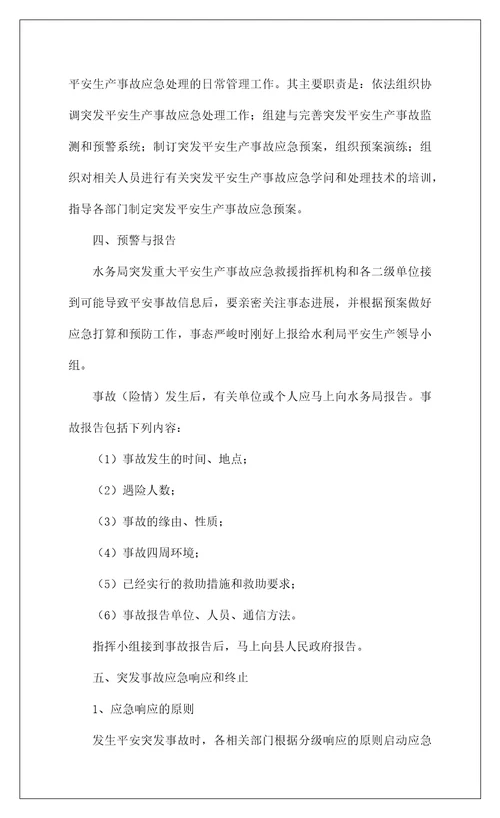 平安生产事故应急处理的日常管理工作。其主要职责是：依法组织协调突发平安生产事故应急处理工作；组建与完善突发平安生产事故监测和预警系统；制订突发平安生产事故应急预案，组织预案演练；组织对相关人员进行有关突发平安生产事故应急学问和处理技术的培训，指导各部门制定突发平安生产事故应急预案。

四、预警与报告

水务局突发重大平安生产事故应急救援指挥机构和各二级单位接到可能导致平安事故信息后，要亲密关注事态进展，并根据预案做好应急打算和预防工作，事态严峻时刚好上报给水利局平安生产领导小组。

事故（险情）发生后，有关单位或个人应马上向水务局报告。事故报告包括下列内容：

（1）事故发生的时间、地点；

（2）遇险人数；

（3）事故的缘由、性质；

（4）事故四周环境；

（5）已经实行的救助措施和救助要求；

（6）事故报告单位、人员、通信方法。

指挥小组接到事故报告后，马上向县人民政府报告。

五、突发事故应急响应和终止

1、应急响应的原则

发生平安突发事故时，各相关部门根据分级响应的原则启动应急